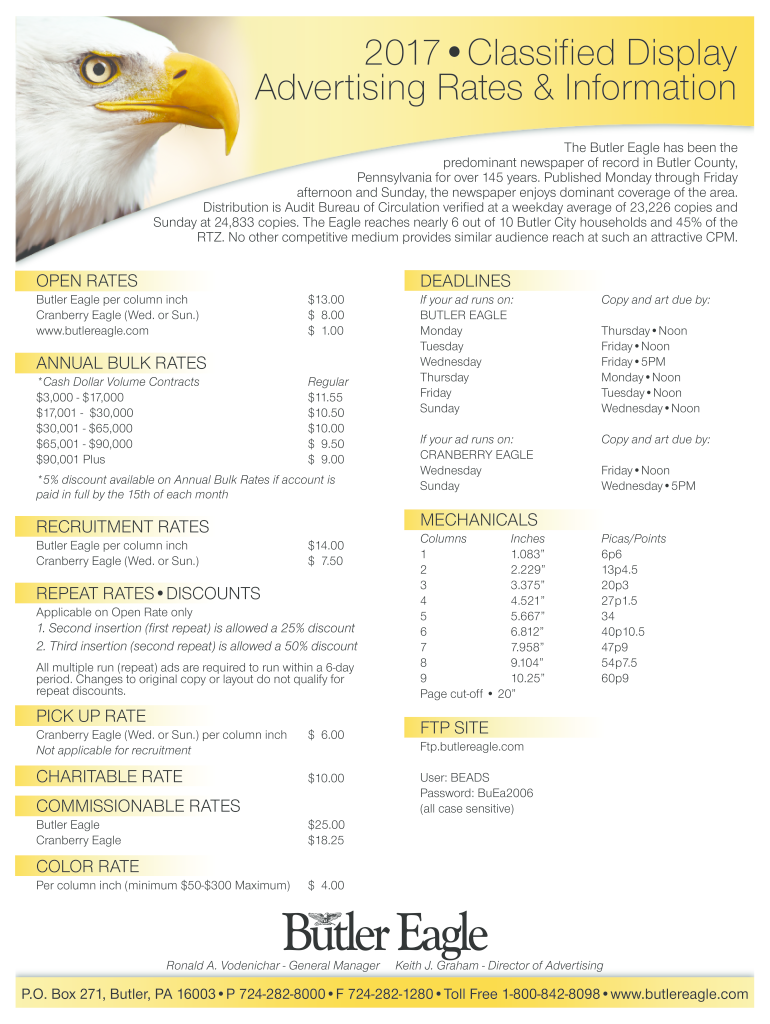 2017 • Classified Display Advertising Rates & Information

The Butler Eagle has been the predominant newspaper of record in Butler County, Pennsylvania for over 145 years. Published Monday through Friday afternoon and Sunday, the newspaper enjoys dominant coverage of the area. Distribution is Audit Bureau of Circulation verified at a weekday average of 23,226 copies and Sunday at 24,833 copies. The Eagle reaches nearly 6 out of 10 Butler City households and 45% of the RTZ. No other competitive medium provides similar audience reach at such an attractive CPM.

OPEN RATES

| | |
|---|---|
| Butler Eagle per column inch | $13.00 |
| Cranberry Eagle (Wed. or Sun.) | $ 8.00 |
| www.butlereagle.com | $ 1.00 |

ANNUAL BULK RATES

| *Cash Dollar Volume Contracts | Regular |
|---|---|
| $3,000 - $17,000 | $11.55 |
| $17,001 - $30,000 | $10.50 |
| $30,001 - $65,000 | $10.00 |
| $65,001 - $90,000 | $ 9.50 |
| $90,001 Plus | $ 9.00 |

*5% discount available on Annual Bulk Rates if account is paid in full by the 15th of each month

RECRUITMENT RATES

| | |
|---|---|
| Butler Eagle per column inch | $14.00 |
| Cranberry Eagle (Wed. or Sun.) | $ 7.50 |

REPEAT RATES • DISCOUNTS

Applicable on Open Rate only
1. Second insertion (first repeat) is allowed a 25% discount
2. Third insertion (second repeat) is allowed a 50% discount

All multiple run (repeat) ads are required to run within a 6-day period. Changes to original copy or layout do not qualify for repeat discounts.

PICK UP RATE

Cranberry Eagle (Wed. or Sun.) per column inch $ 6.00
Not applicable for recruitment

CHARITABLE RATE $10.00

COMMISSIONABLE RATES

| | |
|---|---|
| Butler Eagle | $25.00 |
| Cranberry Eagle | $18.25 |

COLOR RATE

Per column inch (minimum $50-$300 Maximum) $ 4.00

DEADLINES

| If your ad runs on: | Copy and art due by: |
|---|---|
| BUTLER EAGLE | |
| Monday | Thursday • Noon |
| Tuesday | Friday • Noon |
| Wednesday | Friday • 5PM |
| Thursday | Monday • Noon |
| Friday | Tuesday • Noon |
| Sunday | Wednesday • Noon |

| If your ad runs on: | Copy and art due by: |
|---|---|
| CRANBERRY EAGLE | |
| Wednesday | Friday • Noon |
| Sunday | Wednesday • 5PM |

MECHANICALS

| Columns | Inches | Picas/Points |
|---|---|---|
| 1 | 1.083" | 6p6 |
| 2 | 2.229" | 13p4.5 |
| 3 | 3.375" | 20p3 |
| 4 | 4.521" | 27p1.5 |
| 5 | 5.667" | 34 |
| 6 | 6.812" | 40p10.5 |
| 7 | 7.958" | 47p9 |
| 8 | 9.104" | 54p7.5 |
| 9 | 10.25" | 60p9 |

Page cut-off • 20"

FTP SITE

Ftp.butlereagle.com

User: BEADS
Password: BuEa2006
(all case sensitive)

Butler Eagle

Ronald A. Vodenichar - General Manager Keith J. Graham - Director of Advertising

P.O. Box 271, Butler, PA 16003 • P 724-282-8000 • F 724-282-1280 • Toll Free 1-800-842-8098 • www.butlereagle.com